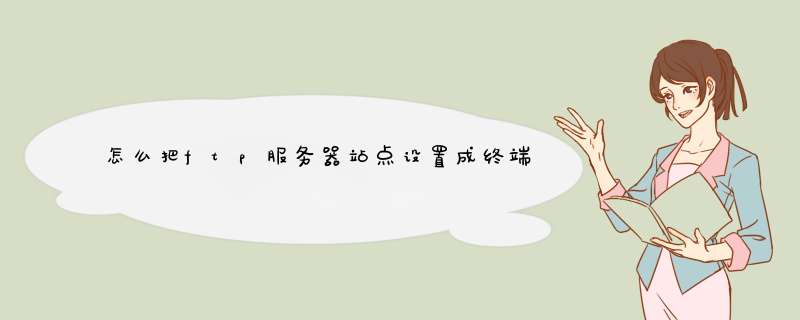 怎么把ftp服务器站点设置成终端